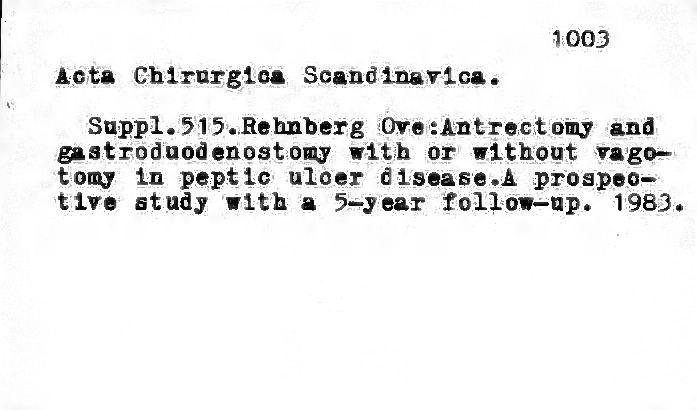 1003

Acta Chirurgica Scandinavica.

Suppl.515.Rehnberg Ove:Antrectomy and gastroduodenostomy with or without vagotomy in peptic ulcer disease.A prospective study with a 5-year follow-up. 1983.